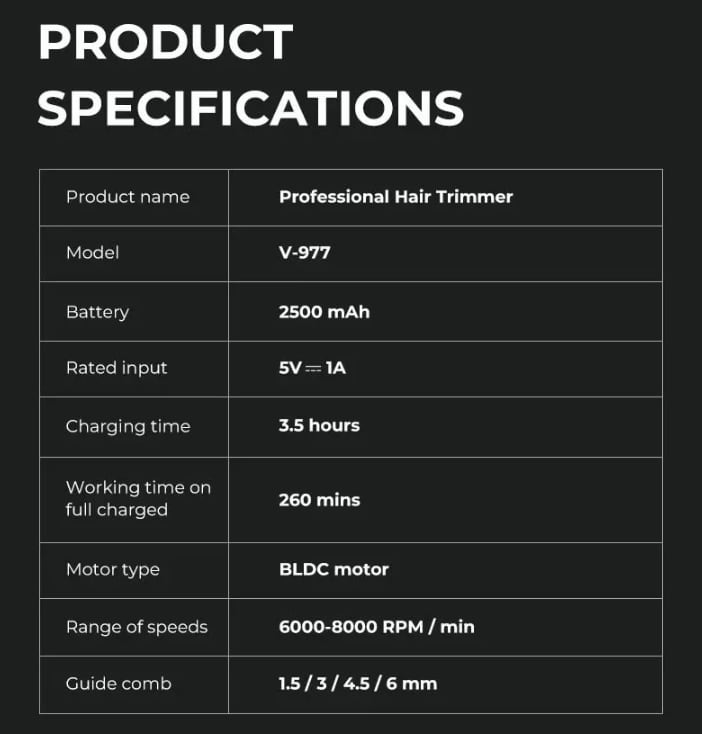 PRODUCT SPECIFICATIONS

| Product name | Professional Hair Trimmer |
|---|---|
| Model | V-977 |
| Battery | 2500 mAh |
| Rated input | 5V ⎓ 1A |
| Charging time | 3.5 hours |
| Working time on full charged | 260 mins |
| Motor type | BLDC motor |
| Range of speeds | 6000-8000 RPM / min |
| Guide comb | 1.5 / 3 / 4.5 / 6 mm |